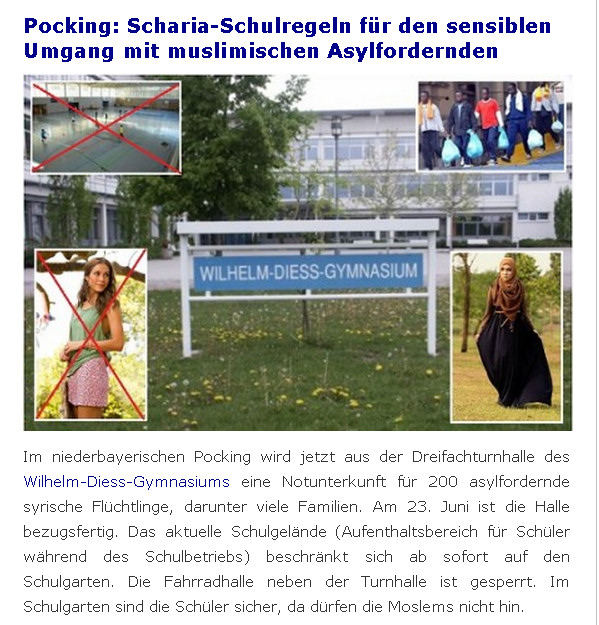 Pocking: Scharia-Schulregeln für den sensiblen Umgang mit muslimischen Asylfordernden

WILHELM-DIESS-GYMNASIUM

Im niederbayerischen Pocking wird jetzt aus der Dreifachturnhalle des Wilhelm-Diess-Gymnasiums eine Notunterkunft für 200 asylfordernde syrische Flüchtlinge, darunter viele Familien. Am 23. Juni ist die Halle bezugsfertig. Das aktuelle Schulgelände (Aufenthaltsbereich für Schüler während des Schulbetriebs) beschränkt sich ab sofort auf den Schulgarten. Die Fahrradhalle neben der Turnhalle ist gesperrt. Im Schulgarten sind die Schüler sicher, da dürfen die Moslems nicht hin.